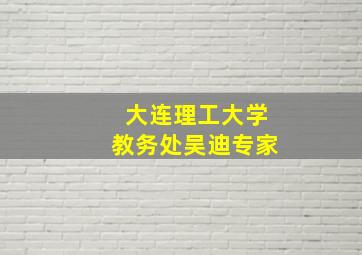 大连理工大学
教务处吴迪专家